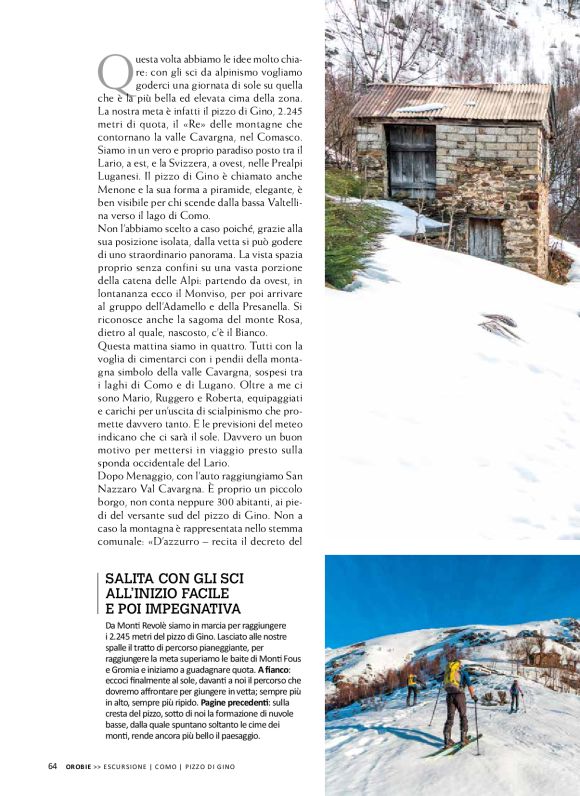 Questa volta abbiamo le idee molto chiare: con gli sci da alpinismo vogliamo goderci una giornata di sole su quella che è la più bella ed elevata cima della zona. La nostra meta è infatti il pizzo di Gino, 2.245 metri di quota, il «Re» delle montagne che contornano la valle Cavargna, nel Comasco. Siamo in un vero e proprio paradiso posto tra il Lario, a est, e la Svizzera, a ovest, nelle Prealpi Luganesi. Il pizzo di Gino è chiamato anche Menone e la sua forma a piramide, elegante, è ben visibile per chi scende dalla bassa Valtellina verso il lago di Como.
Non l'abbiamo scelto a caso poiché, grazie alla sua posizione isolata, dalla vetta si può godere di uno straordinario panorama. La vista spazia proprio senza confini su una vasta porzione della catena delle Alpi: partendo da ovest, in lontananza ecco il Monviso, per poi arrivare al gruppo dell'Adamello e della Presanella. Si riconosce anche la sagoma del monte Rosa, dietro al quale, nascosto, c'è il Bianco.
Questa mattina siamo in quattro. Tutti con la voglia di cimentarci con i pendii della montagna simbolo della valle Cavargna, sospesi tra i laghi di Como e di Lugano. Oltre a me ci sono Mario, Ruggero e Roberta, equipaggiati e carichi per un'uscita di scialpinismo che promette davvero tanto. E le previsioni del meteo indicano che ci sarà il sole. Davvero un buon motivo per mettersi in viaggio presto sulla sponda occidentale del Lario.
Dopo Menaggio, con l'auto raggiungiamo San Nazzaro Val Cavargna. È proprio un piccolo borgo, non conta neppure 300 abitanti, ai piedi del versante sud del pizzo di Gino. Non a caso la montagna è rappresentata nello stemma comunale: «D'azzurro – recita il decreto del

SALITA CON GLI SCI ALL'INIZIO FACILE E POI IMPEGNATIVA
Da Monti Revolè siamo in marcia per raggiungere i 2.245 metri del pizzo di Gino. Lasciato alle nostre spalle il tratto di percorso pianeggiante, per raggiungere la meta superiamo le baite di Monti Fous e Gromia e iniziamo a guadagnare quota. A fianco: eccoci finalmente al sole, davanti a noi il percorso che dovremo affrontare per giungere in vetta; sempre più in alto, sempre più ripido. Pagine precedenti: sulla cresta del pizzo, sotto di noi la formazione di nuvole basse, dalla quale spuntano soltanto le cime dei monti, rende ancora più bello il paesaggio.

64 OROBIE >> ESCURSIONE | COMO | PIZZO DI GINO